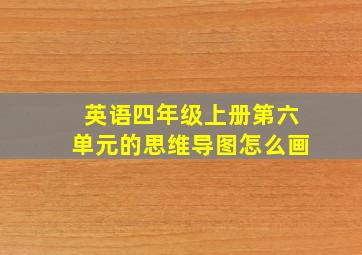 英语四年级上册第六单元的思维导图怎么画